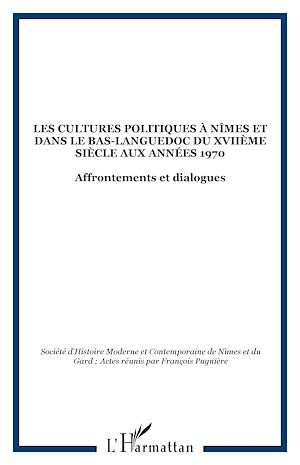 LES CULTURES POLITIQUES À NÎMES ET DANS LE BAS-LANGUEDOC DU XVIIÈME SIÈCLE AUX ANNÉES 1970

Affrontements et dialogues

Société d'Histoire Moderne et Contemporaine de Nîmes et du Gard ; Actes réunis par François Pugnière

L'Harmattan